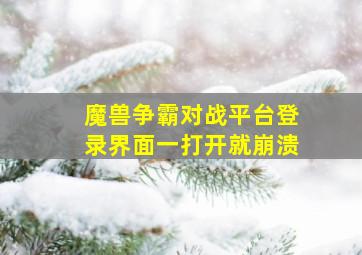 魔兽争霸对战平台登录界面一打开就崩溃